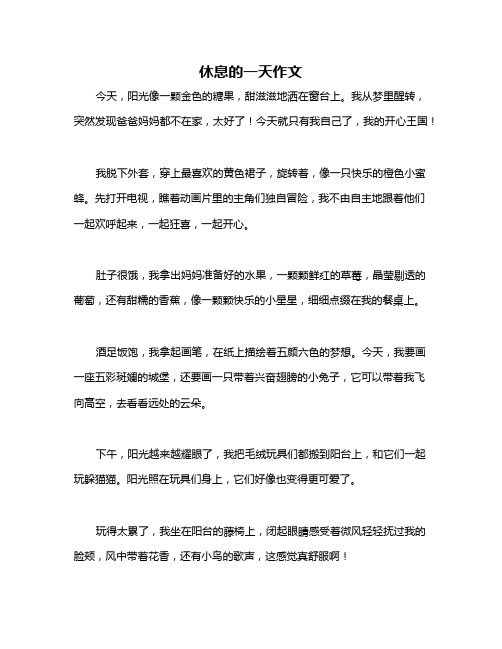 休息的一天作文

今天，阳光像一颗金色的糖果，甜滋滋地洒在窗台上。我从梦里醒转，突然发现爸爸妈妈都不在家，太好了！今天就只有我自己了，我的开心王国！

我脱下外套，穿上最喜欢的黄色裙子，旋转着，像一只快乐的橙色小蜜蜂。先打开电视，瞧着动画片里的主角们独自冒险，我不由自主地跟着他们一起欢呼起来，一起狂喜，一起开心。

肚子很饿，我拿出妈妈准备好的水果，一颗颗鲜红的草莓，晶莹剔透的葡萄，还有甜糯的香蕉，像一颗颗快乐的小星星，细细点缀在我的餐桌上。

酒足饭饱，我拿起画笔，在纸上描绘着五颜六色的梦想。今天，我要画一座五彩斑斓的城堡，还要画一只带着兴奋翅膀的小兔子，它可以带着我飞向高空，去看看远处的云朵。

下午，阳光越来越耀眼了，我把毛绒玩具们都搬到阳台上，和它们一起玩躲猫猫。阳光照在玩具们身上，它们好像也变得更可爱了。

玩得太累了，我坐在阳台的藤椅上，闭起眼睛感受着微风轻轻抚过我的脸颊，风中带着花香，还有小鸟的歌声，这感觉真舒服啊！